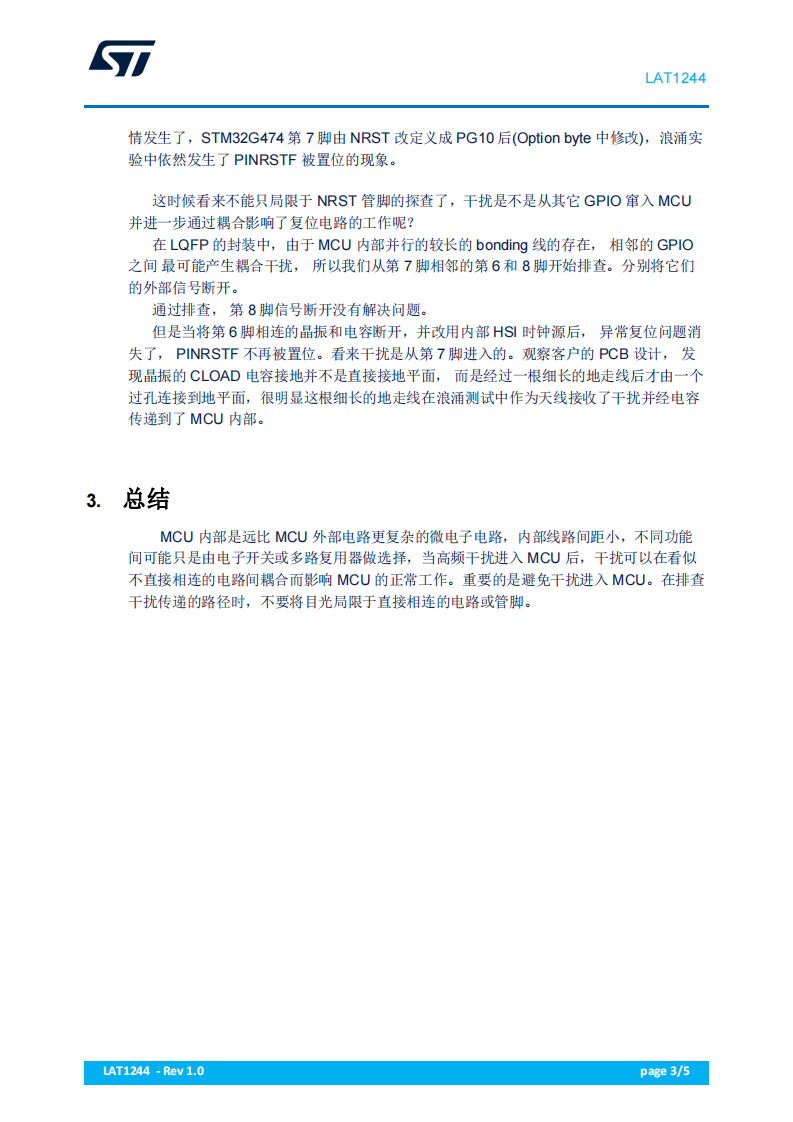 LAT1244

情发生了，STM32G474第7脚由NRST改定义成PG10后(Option byte中修改)，浪涌实验中依然发生了PINRSTF被置位的现象。

这时候看来不能只局限于NRST管脚的探查了，干扰是不是从其它GPIO窜入MCU并进一步通过耦合影响了复位电路的工作呢？

在LQFP的封装中，由于MCU内部并行的较长的bonding线的存在，相邻的GPIO之间最可能产生耦合干扰，所以我们从第7脚相邻的第6和8脚开始排查。分别将它们的外部信号断开。

通过排查，第8脚信号断开没有解决问题。

但是当将第6脚相连的晶振和电容断开，并改用内部HSI时钟源后，异常复位问题消失了，PINRSTF不再被置位。看来干扰是从第7脚进入的。观察客户的PCB设计，发现晶振的CLOAD电容接地并不是直接接地平面，而是经过一根细长的地走线后才由一个过孔连接到地平面，很明显这根细长的地走线在浪涌测试中作为天线接收了干扰并经电容传递到了MCU内部。

3. 总结

MCU内部是远比MCU外部电路更复杂的微电子电路，内部线路间距小，不同功能间可能只是由电子开关或多路复用器做选择，当高频干扰进入MCU后，干扰可以在看似不直接相连的电路间耦合而影响MCU的正常工作。重要的是避免干扰进入MCU。在排查干扰传递的路径时，不要将目光局限于直接相连的电路或管脚。

LAT1244 - Rev 1.0 page 3/5